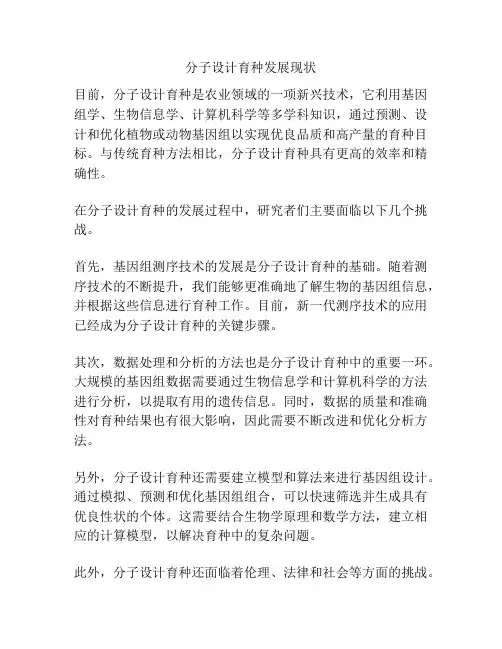 分子设计育种发展现状

目前，分子设计育种是农业领域的一项新兴技术，它利用基因组学、生物信息学、计算机科学等多学科知识，通过预测、设计和优化植物或动物基因组以实现优良品质和高产量的育种目标。与传统育种方法相比，分子设计育种具有更高的效率和精确性。

在分子设计育种的发展过程中，研究者们主要面临以下几个挑战。

首先，基因组测序技术的发展是分子设计育种的基础。随着测序技术的不断提升，我们能够更准确地了解生物的基因组信息，并根据这些信息进行育种工作。目前，新一代测序技术的应用已经成为分子设计育种的关键步骤。

其次，数据处理和分析的方法也是分子设计育种中的重要一环。大规模的基因组数据需要通过生物信息学和计算机科学的方法进行分析，以提取有用的遗传信息。同时，数据的质量和准确性对育种结果也有很大影响，因此需要不断改进和优化分析方法。

另外，分子设计育种还需要建立模型和算法来进行基因组设计。通过模拟、预测和优化基因组组合，可以快速筛选并生成具有优良性状的个体。这需要结合生物学原理和数学方法，建立相应的计算模型，以解决育种中的复杂问题。

此外，分子设计育种还面临着伦理、法律和社会等方面的挑战。